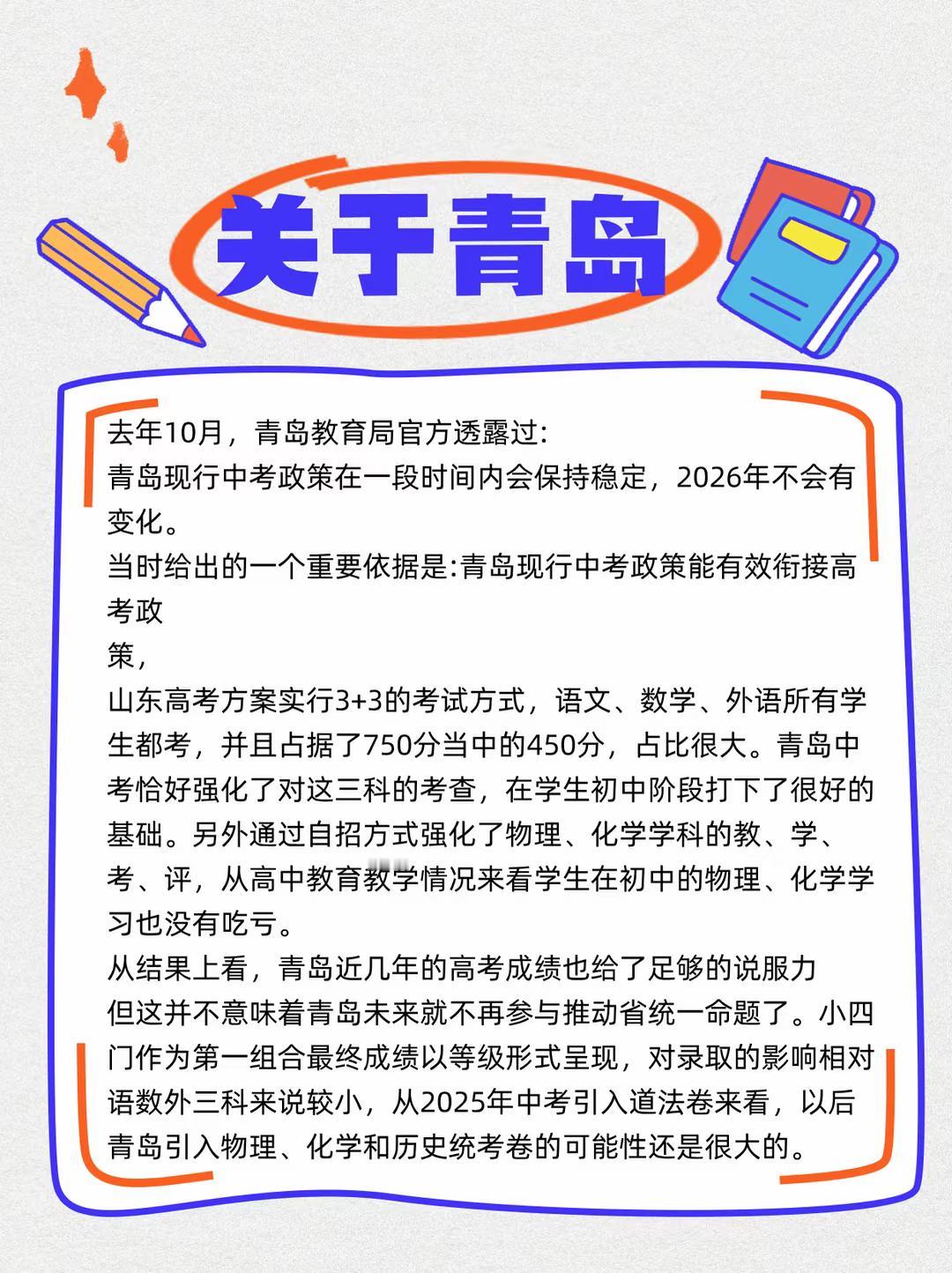 关于青岛

去年10月，青岛教育局官方透露过:
青岛现行中考政策在一段时间内会保持稳定，2026年不会有变化。
当时给出的一个重要依据是:青岛现行中考政策能有效衔接高考政
策，
山东高考方案实行3+3的考试方式，语文、数学、外语所有学生都考，并且占据了750分当中的450分，占比很大。青岛中考恰好强化了对这三科的考查，在学生初中阶段打下了很好的基础。另外通过自招方式强化了物理、化学学科的教、学、考、评，从高中教育教学情况来看学生在初中的物理、化学学习也没有吃亏。
从结果上看，青岛近几年的高考成绩也给了足够的说服力
但这并不意味着青岛未来就不再参与推动省统一命题了。小四门作为第一组合最终成绩以等级形式呈现，对录取的影响相对语数外三科来说较小，从2025年中考引入道法卷来看，以后青岛引入物理、化学和历史统考卷的可能性还是很大的。